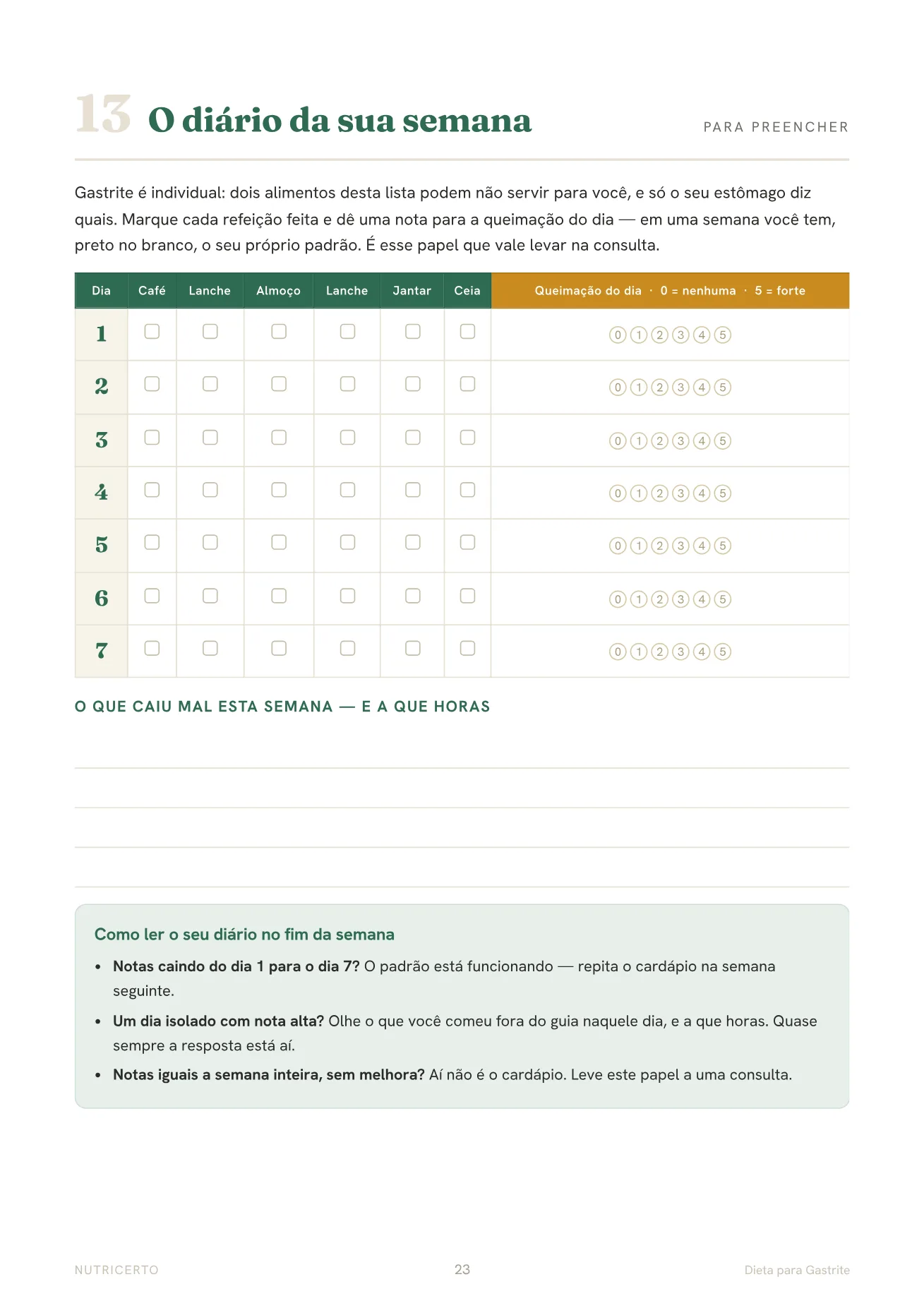 13 O diário da sua semana

PARA PREENCHER

Gastrite é individual: dois alimentos desta lista podem não servir para você, e só o seu estômago diz quais. Marque cada refeição feita e dê uma nota para a queimação do dia — em uma semana você tem, preto no branco, o seu próprio padrão. É esse papel que vale levar na consulta.

| Dia | Café | Lanche | Almoço | Lanche | Jantar | Ceia | Queimação do dia · 0 = nenhuma · 5 = forte |
|---|---|---|---|---|---|---|---|
| 1 | ☐ | ☐ | ☐ | ☐ | ☐ | ☐ | 0 1 2 3 4 5 |
| 2 | ☐ | ☐ | ☐ | ☐ | ☐ | ☐ | 0 1 2 3 4 5 |
| 3 | ☐ | ☐ | ☐ | ☐ | ☐ | ☐ | 0 1 2 3 4 5 |
| 4 | ☐ | ☐ | ☐ | ☐ | ☐ | ☐ | 0 1 2 3 4 5 |
| 5 | ☐ | ☐ | ☐ | ☐ | ☐ | ☐ | 0 1 2 3 4 5 |
| 6 | ☐ | ☐ | ☐ | ☐ | ☐ | ☐ | 0 1 2 3 4 5 |
| 7 | ☐ | ☐ | ☐ | ☐ | ☐ | ☐ | 0 1 2 3 4 5 |

O QUE CAIU MAL ESTA SEMANA — E A QUE HORAS

____
____
____
____

Como ler o seu diário no fim da semana

• Notas caindo do dia 1 para o dia 7? O padrão está funcionando — repita o cardápio na semana seguinte.
• Um dia isolado com nota alta? Olhe o que você comeu fora do guia naquele dia, e a que horas. Quase sempre a resposta está aí.
• Notas iguais a semana inteira, sem melhora? Aí não é o cardápio. Leve este papel a uma consulta.

NUTRICERTO

23

Dieta para Gastrite